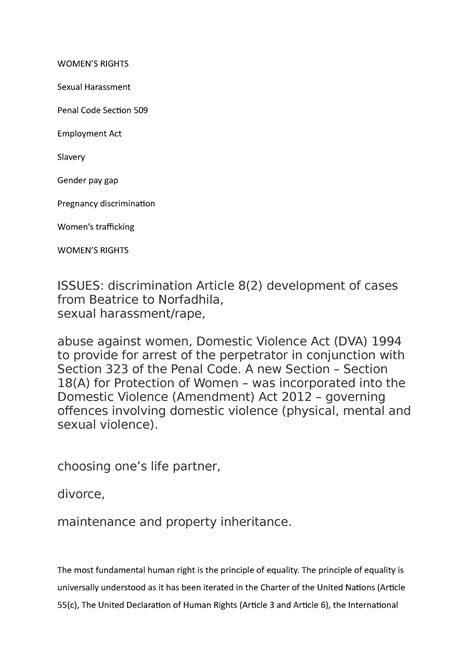 WOMEN'S RIGHTS

Sexual Harassment

Penal Code Section 509

Employment Act

Slavery

Gender pay gap

Pregnancy discrimination

Women's trafficking

WOMEN'S RIGHTS

ISSUES: discrimination Article 8(2) development of cases from Beatrice to Norfadhila,
sexual harassment/rape,

abuse against women, Domestic Violence Act (DVA) 1994 to provide for arrest of the perpetrator in conjunction with Section 323 of the Penal Code. A new Section – Section 18(A) for Protection of Women – was incorporated into the Domestic Violence (Amendment) Act 2012 – governing offences involving domestic violence (physical, mental and sexual violence).

choosing one's life partner,

divorce,

maintenance and property inheritance.

The most fundamental human right is the principle of equality. The principle of equality is universally understood as it has been iterated in the Charter of the United Nations (Article 55(c), The United Declaration of Human Rights (Article 3 and Article 6), the International